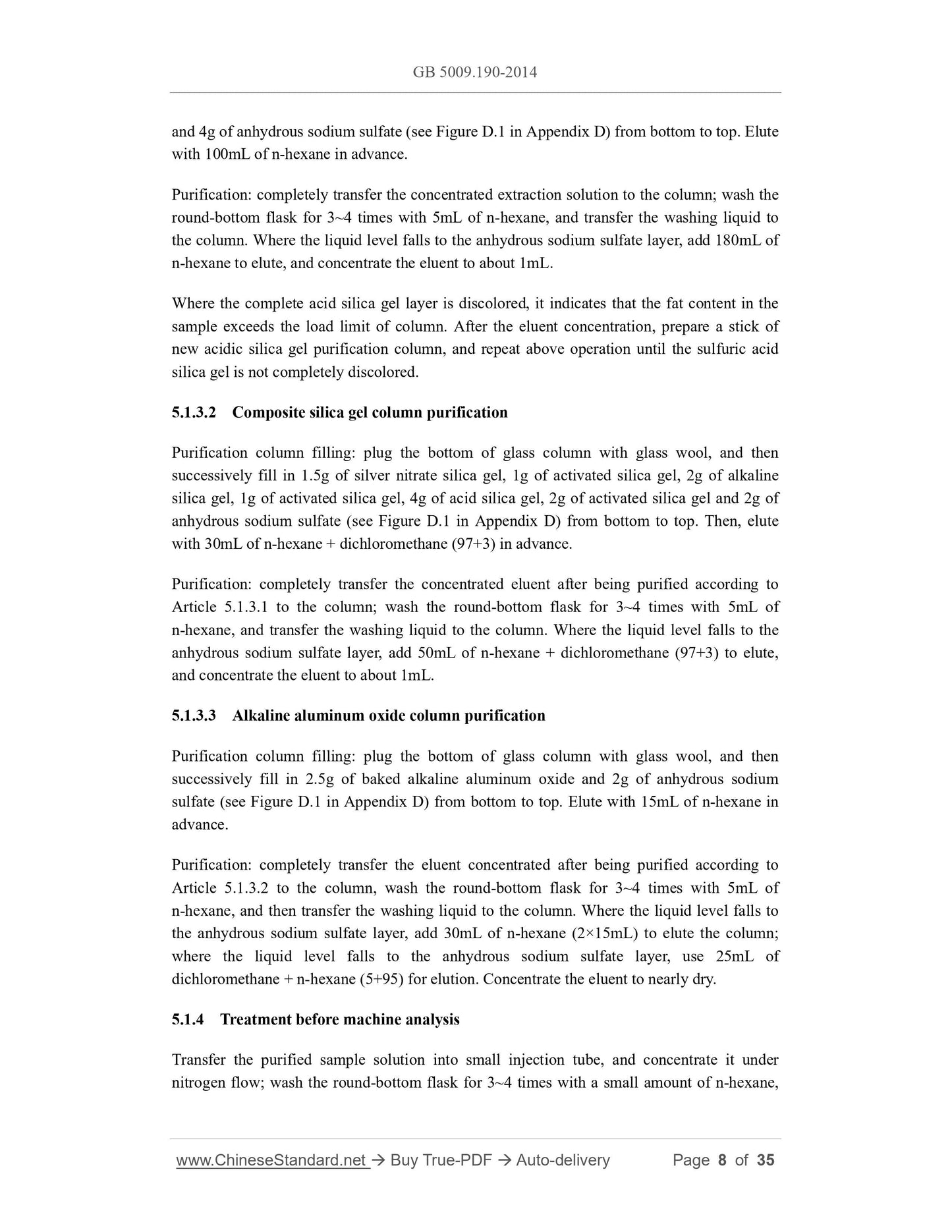 GB 5009.190-2014

and 4g of anhydrous sodium sulfate (see Figure D.1 in Appendix D) from bottom to top. Elute with 100mL of n-hexane in advance.

Purification: completely transfer the concentrated extraction solution to the column; wash the round-bottom flask for 3~4 times with 5mL of n-hexane, and transfer the washing liquid to the column. Where the liquid level falls to the anhydrous sodium sulfate layer, add 180mL of n-hexane to elute, and concentrate the eluent to about 1mL.

Where the complete acid silica gel layer is discolored, it indicates that the fat content in the sample exceeds the load limit of column. After the eluent concentration, prepare a stick of new acidic silica gel purification column, and repeat above operation until the sulfuric acid silica gel is not completely discolored.

5.1.3.2 Composite silica gel column purification

Purification column filling: plug the bottom of glass column with glass wool, and then successively fill in 1.5g of silver nitrate silica gel, 1g of activated silica gel, 2g of alkaline silica gel, 1g of activated silica gel, 4g of acid silica gel, 2g of activated silica gel and 2g of anhydrous sodium sulfate (see Figure D.1 in Appendix D) from bottom to top. Then, elute with 30mL of n-hexane + dichloromethane (97+3) in advance.

Purification: completely transfer the concentrated eluent after being purified according to Article 5.1.3.1 to the column; wash the round-bottom flask for 3~4 times with 5mL of n-hexane, and transfer the washing liquid to the column. Where the liquid level falls to the anhydrous sodium sulfate layer, add 50mL of n-hexane + dichloromethane (97+3) to elute, and concentrate the eluent to about 1mL.

5.1.3.3 Alkaline aluminum oxide column purification

Purification column filling: plug the bottom of glass column with glass wool, and then successively fill in 2.5g of baked alkaline aluminum oxide and 2g of anhydrous sodium sulfate (see Figure D.1 in Appendix D) from bottom to top. Elute with 15mL of n-hexane in advance.

Purification: completely transfer the eluent concentrated after being purified according to Article 5.1.3.2 to the column, wash the round-bottom flask for 3~4 times with 5mL of n-hexane, and then transfer the washing liquid to the column. Where the liquid level falls to the anhydrous sodium sulfate layer, add 30mL of n-hexane (2×15mL) to elute the column; where the liquid level falls to the anhydrous sodium sulfate layer, use 25mL of dichloromethane + n-hexane (5+95) for elution. Concentrate the eluent to nearly dry.

5.1.4 Treatment before machine analysis

Transfer the purified sample solution into small injection tube, and concentrate it under nitrogen flow; wash the round-bottom flask for 3~4 times with a small amount of n-hexane,

www.ChineseStandard.net → Buy True-PDF → Auto-delivery Page 8 of 35